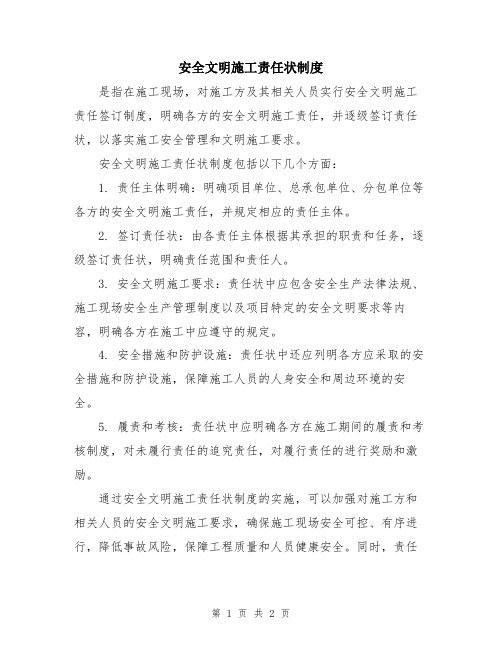 安全文明施工责任状制度

是指在施工现场，对施工方及其相关人员实行安全文明施工责任签订制度，明确各方的安全文明施工责任，并逐级签订责任状，以落实施工安全管理和文明施工要求。

安全文明施工责任状制度包括以下几个方面：

1. 责任主体明确：明确项目单位、总承包单位、分包单位等各方的安全文明施工责任，并规定相应的责任主体。

2. 签订责任状：由各责任主体根据其承担的职责和任务，逐级签订责任状，明确责任范围和责任人。

3. 安全文明施工要求：责任状中应包含安全生产法律法规、施工现场安全生产管理制度以及项目特定的安全文明要求等内容，明确各方在施工中应遵守的规定。

4. 安全措施和防护设施：责任状中还应列明各方应采取的安全措施和防护设施，保障施工人员的人身安全和周边环境的安全。

5. 履责和考核：责任状中应明确各方在施工期间的履责和考核制度，对未履行责任的追究责任，对履行责任的进行奖励和激励。

通过安全文明施工责任状制度的实施，可以加强对施工方和相关人员的安全文明施工要求，确保施工现场安全可控、有序进行，降低事故风险，保障工程质量和人员健康安全。同时，责任

第 1 页 共 2 页